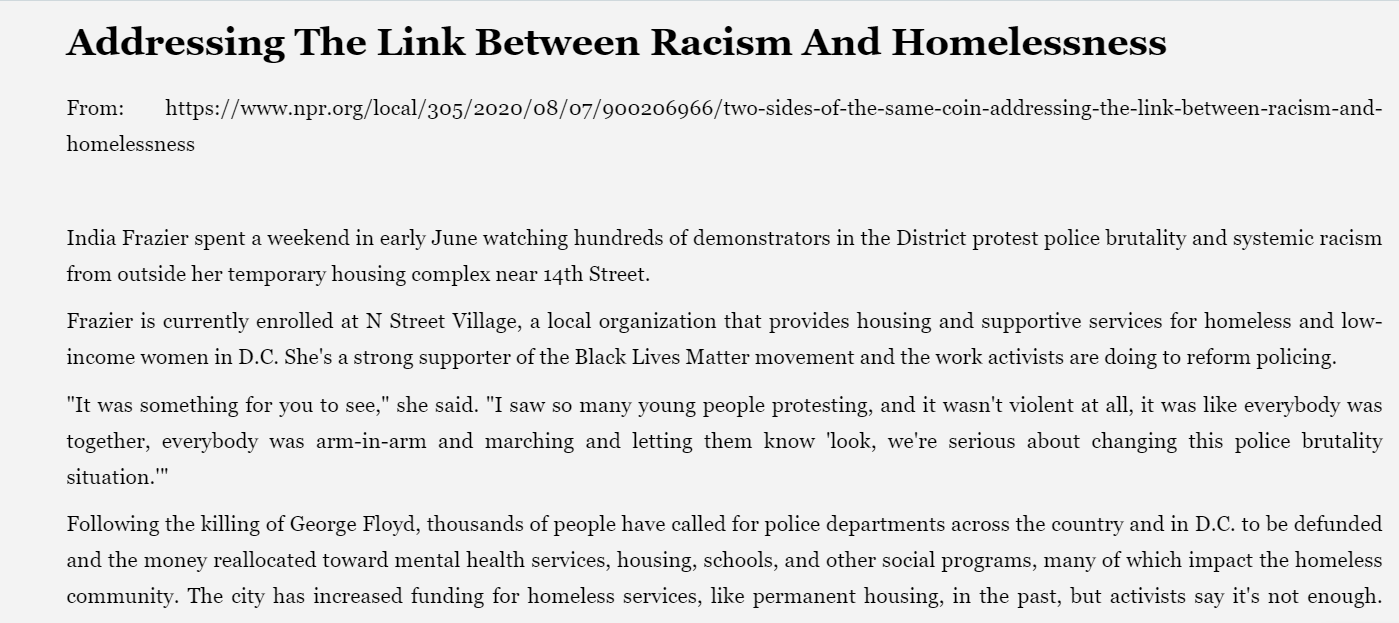 Addressing The Link Between Racism And Homelessness

From: https://www.npr.org/local/305/2020/08/07/900206966/two-sides-of-the-same-coin-addressing-the-link-between-racism-and-homelessness

India Frazier spent a weekend in early June watching hundreds of demonstrators in the District protest police brutality and systemic racism from outside her temporary housing complex near 14th Street.

Frazier is currently enrolled at N Street Village, a local organization that provides housing and supportive services for homeless and low-income women in D.C. She's a strong supporter of the Black Lives Matter movement and the work activists are doing to reform policing.

"It was something for you to see," she said. "I saw so many young people protesting, and it wasn't violent at all, it was like everybody was together, everybody was arm-in-arm and marching and letting them know 'look, we're serious about changing this police brutality situation.'"

Following the killing of George Floyd, thousands of people have called for police departments across the country and in D.C. to be defunded and the money reallocated toward mental health services, housing, schools, and other social programs, many of which impact the homeless community. The city has increased funding for homeless services, like permanent housing, in the past, but activists say it's not enough.